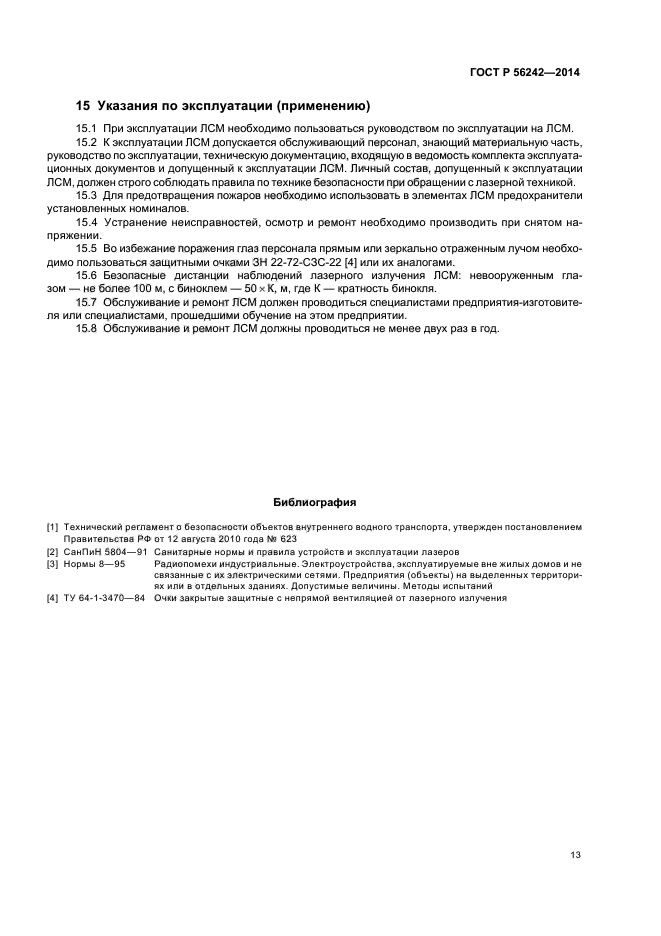 ГОСТ Р 56242—2014

15 Указания по эксплуатации (применению)

15.1 При эксплуатации ЛСМ необходимо пользоваться руководством по эксплуатации на ЛСМ.

15.2 К эксплуатации ЛСМ допускается обслуживающий персонал, знающий материальную часть, руководство по эксплуатации, техническую документацию, входящую в ведомость комплекта эксплуатационных документов и допущенный к эксплуатации ЛСМ. Личный состав, допущенный к эксплуатации ЛСМ, должен строго соблюдать правила по технике безопасности при обращении с лазерной техникой.

15.3 Для предотвращения пожаров необходимо использовать в элементах ЛСМ предохранители установленных номиналов.

15.4 Устранение неисправностей, осмотр и ремонт необходимо производить при снятом напряжении.

15.5 Во избежание поражения глаз персонала прямым или зеркально отраженным лучом необходимо пользоваться защитными очками ЗН 22-72-СЗС-22 [4] или их аналогами.

15.6 Безопасные дистанции наблюдений лазерного излучения ЛСМ: невооруженным глазом — не более 100 м, с биноклем — 50 × К, м, где К — кратность бинокля.

15.7 Обслуживание и ремонт ЛСМ должен проводиться специалистами предприятия-изготовителя или специалистами, прошедшими обучение на этом предприятии.

15.8 Обслуживание и ремонт ЛСМ должны проводиться не менее двух раз в год.

Библиография

[1] Технический регламент о безопасности объектов внутреннего водного транспорта, утвержден постановлением Правительства РФ от 12 августа 2010 года № 623

[2] СанПиН 5804—91 Санитарные нормы и правила устройств и эксплуатации лазеров

[3] Нормы 8—95 Радиопомехи индустриальные. Электроустройства, эксплуатируемые вне жилых домов и не связанные с их электрическими сетями. Предприятия (объекты) на выделенных территориях или в отдельных зданиях. Допустимые величины. Методы испытаний

[4] ТУ 64-1-3470—84 Очки закрытые защитные с непрямой вентиляцией от лазерного излучения

13